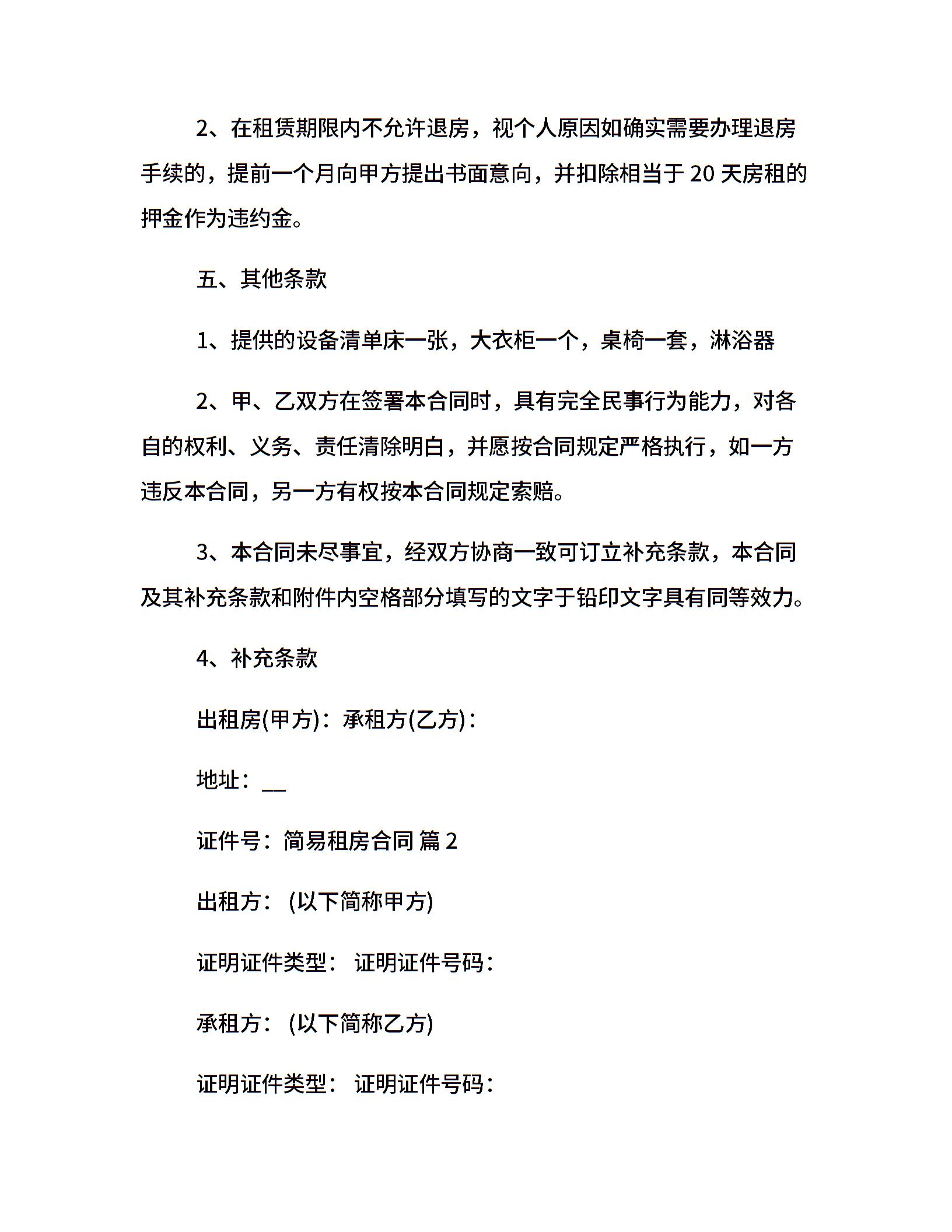 2、在租赁期限内不允许退房，视个人原因如确实需要办理退房手续的，提前一个月向甲方提出书面意向，并扣除相当于20天房租的押金作为违约金。

五、其他条款

1、提供的设备清单床一张，大衣柜一个，桌椅一套，淋浴器

2、甲、乙双方在签署本合同时，具有完全民事行为能力，对各自的权利、义务、责任清除明白，并愿按合同规定严格执行，如一方违反本合同，另一方有权按本合同规定索赔。

3、本合同未尽事宜，经双方协商一致可订立补充条款，本合同及其补充条款和附件内空格部分填写的文字于铅印文字具有同等效力。

4、补充条款

出租房(甲方)：承租方(乙方)：

地址：__

证件号：简易租房合同 篇2

出租方：（以下简称甲方）

证明证件类型： 证明证件号码：

承租方：（以下简称乙方）

证明证件类型： 证明证件号码：